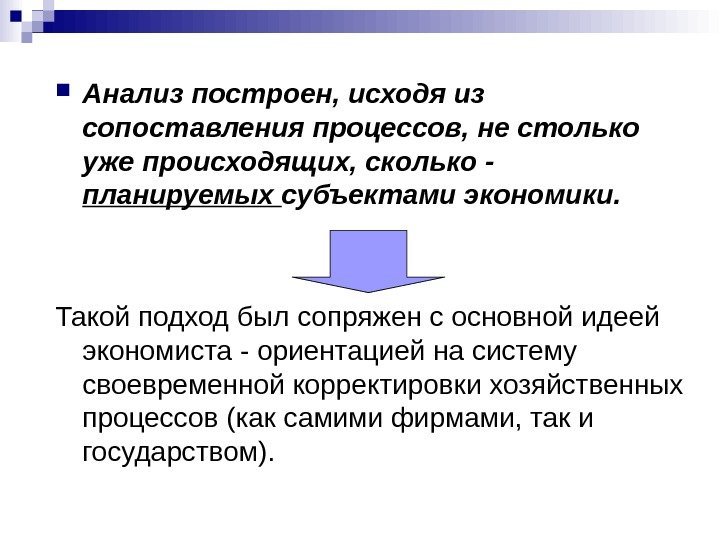 Анализ построен, исходя из сопоставления процессов, не столько уже происходящих, сколько - планируемых субъектами экономики.

Такой подход был сопряжен с основной идеей экономиста - ориентацией на систему своевременной корректировки хозяйственных процессов (как самими фирмами, так и государством).